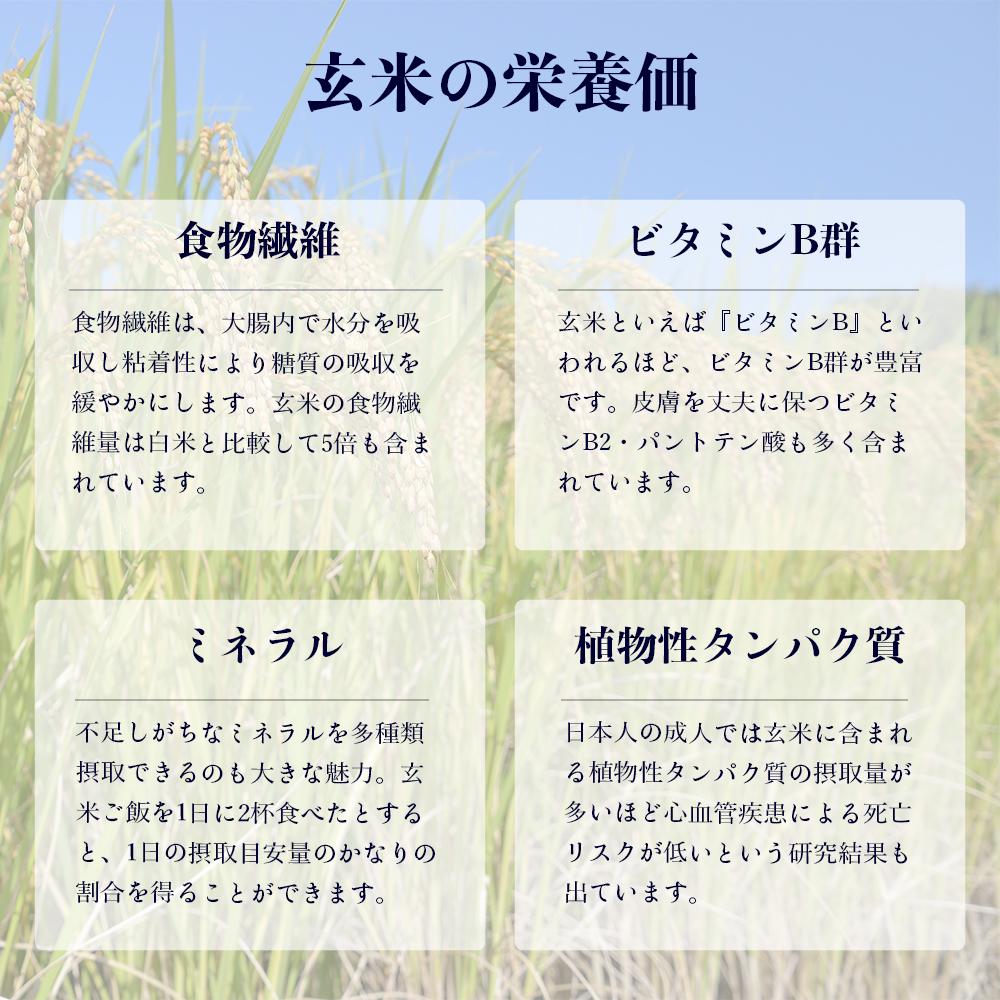 玄米の栄養価

食物繊維

食物繊維は、大腸内で水分を吸収し粘着性により糖質の吸収を緩やかにします。玄米の食物繊維量は白米と比較して5倍も含まれています。

ビタミンB群

玄米といえば『ビタミンB』といわれるほど、ビタミンB群が豊富です。皮膚を丈夫に保つビタミンB2・パントテン酸も多く含まれています。

ミネラル

不足しがちなミネラルを多種類摂取できるのも大きな魅力。玄米ご飯を1日に2杯食べたとすると、1日の摂取目安量のかなりの割合を得ることができます。

植物性タンパク質

日本人の成人では玄米に含まれる植物性タンパク質の摂取量が多いほど心血管疾患による死亡リスクが低いという研究結果も出ています。